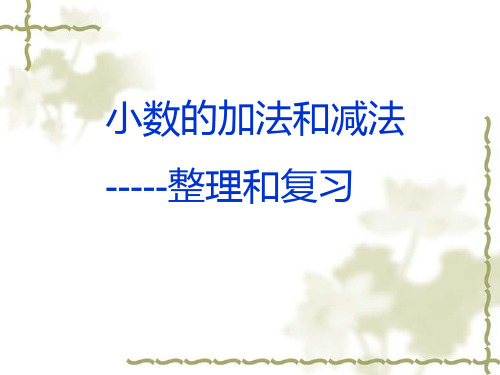 小数的加法和减法

-----整理和复习